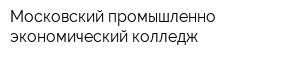 Московский промышленно экономический колледж